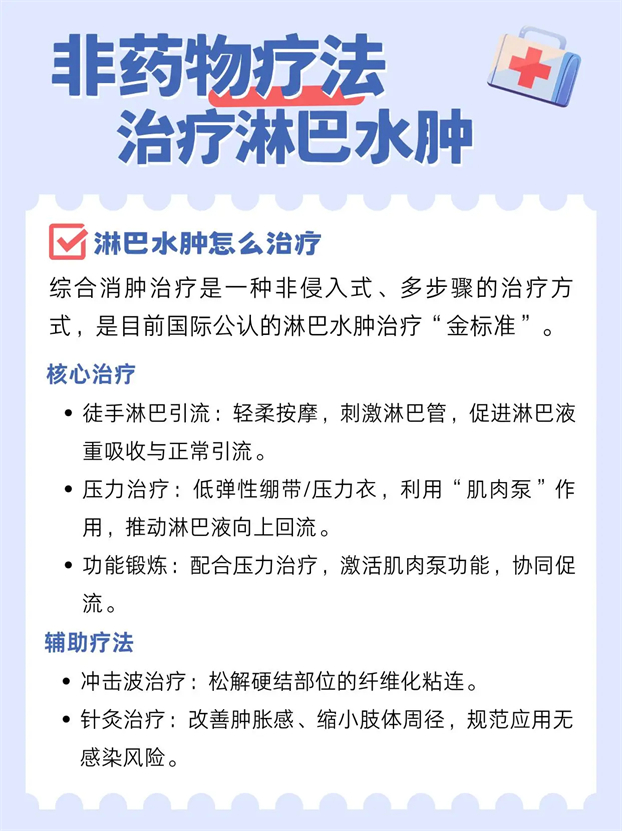 非药物疗法
治疗淋巴水肿

淋巴水肿怎么治疗

综合消肿治疗是一种非侵入式、多步骤的治疗方式，是目前国际公认的淋巴水肿治疗“金标准”。

核心治疗

• 徒手淋巴引流：轻柔按摩，刺激淋巴管，促进淋巴液重吸收与正常引流。
• 压力治疗：低弹性绷带/压力衣，利用“肌肉泵”作用，推动淋巴液向上回流。
• 功能锻炼：配合压力治疗，激活肌肉泵功能，协同促流。

辅助疗法

• 冲击波治疗：松解硬结部位的纤维化粘连。
• 针灸治疗：改善肿胀感、缩小肢体周径，规范应用无感染风险。